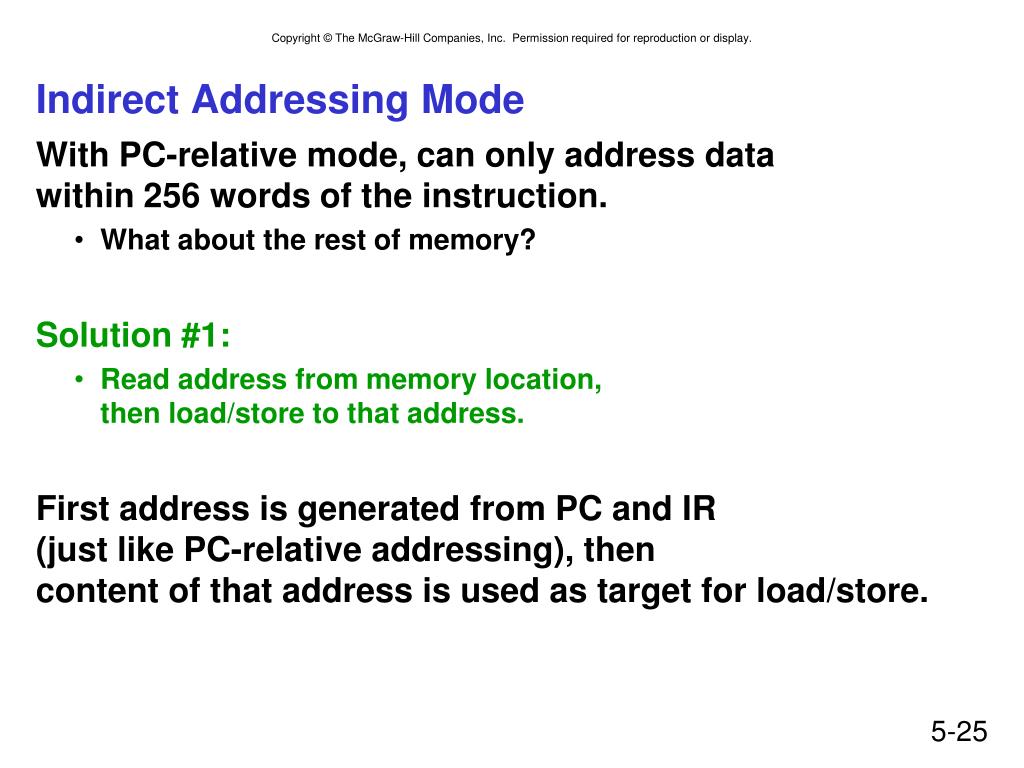 Copyright © The McGraw-Hill Companies, Inc. Permission required for reproduction or display.

Indirect Addressing Mode

With PC-relative mode, can only address data within 256 words of the instruction.

• What about the rest of memory?

Solution #1:

• Read address from memory location, then load/store to that address.

First address is generated from PC and IR (just like PC-relative addressing), then content of that address is used as target for load/store.

5-25